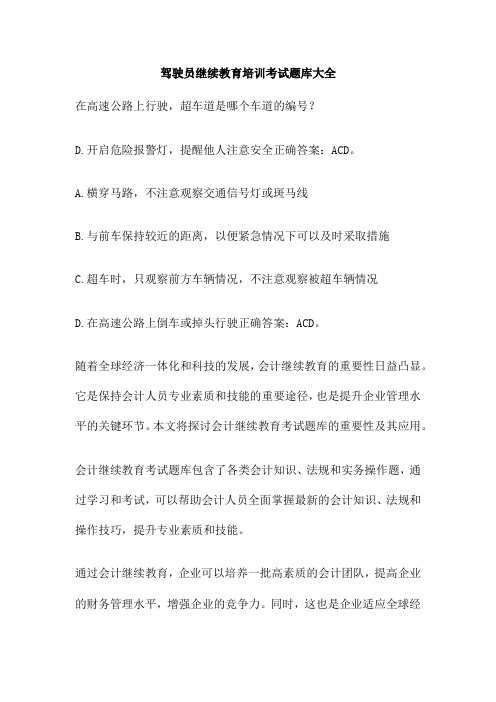 驾驶员继续教育培训考试题库大全

在高速公路上行驶，超车道是哪个车道的编号？

D.开启危险报警灯，提醒他人注意安全正确答案：ACD。

A.横穿马路，不注意观察交通信号灯或斑马线

B.与前车保持较近的距离，以便紧急情况下可以及时采取措施

C.超车时，只观察前方车辆情况，不注意观察被超车辆情况

D.在高速公路上倒车或掉头行驶正确答案：ACD。

随着全球经济一体化和科技的发展，会计继续教育的重要性日益凸显。它是保持会计人员专业素质和技能的重要途径，也是提升企业管理水平的关键环节。本文将探讨会计继续教育考试题库的重要性及其应用。

会计继续教育考试题库包含了各类会计知识、法规和实务操作题，通过学习和考试，可以帮助会计人员全面掌握最新的会计知识、法规和操作技巧，提升专业素质和技能。

通过会计继续教育，企业可以培养一批高素质的会计团队，提高企业的财务管理水平，增强企业的竞争力。同时，这也是企业适应全球经